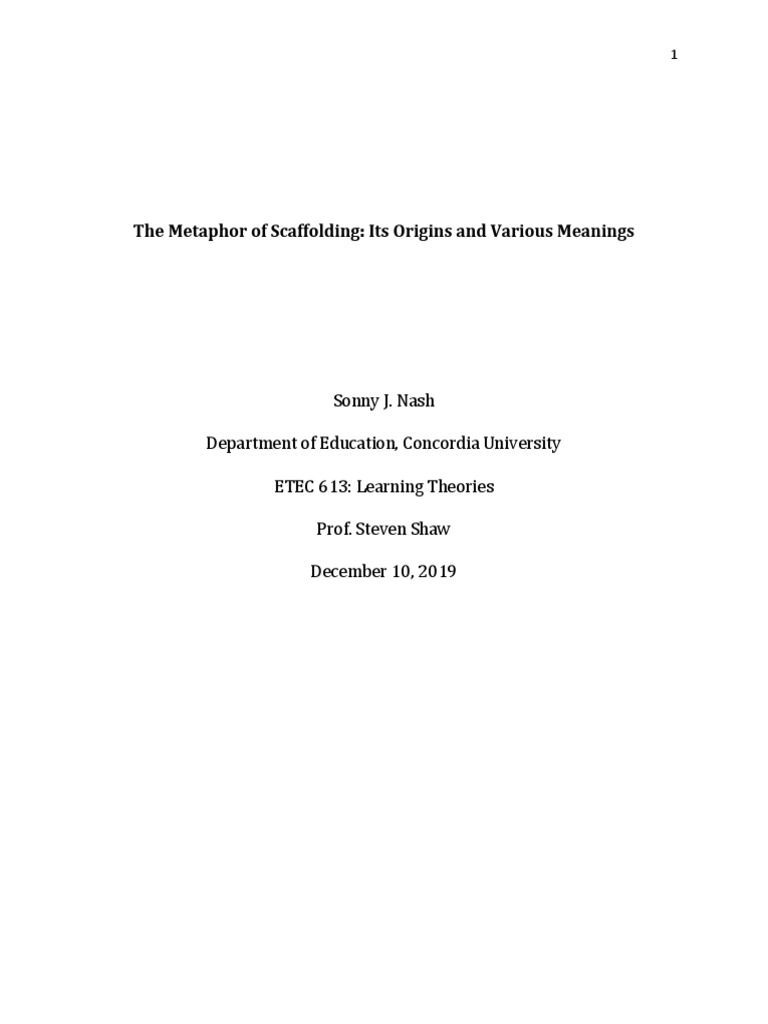 1

The Metaphor of Scaffolding: Its Origins and Various Meanings

Sonny J. Nash

Department of Education, Concordia University

ETEC 613: Learning Theories

Prof. Steven Shaw

December 10, 2019